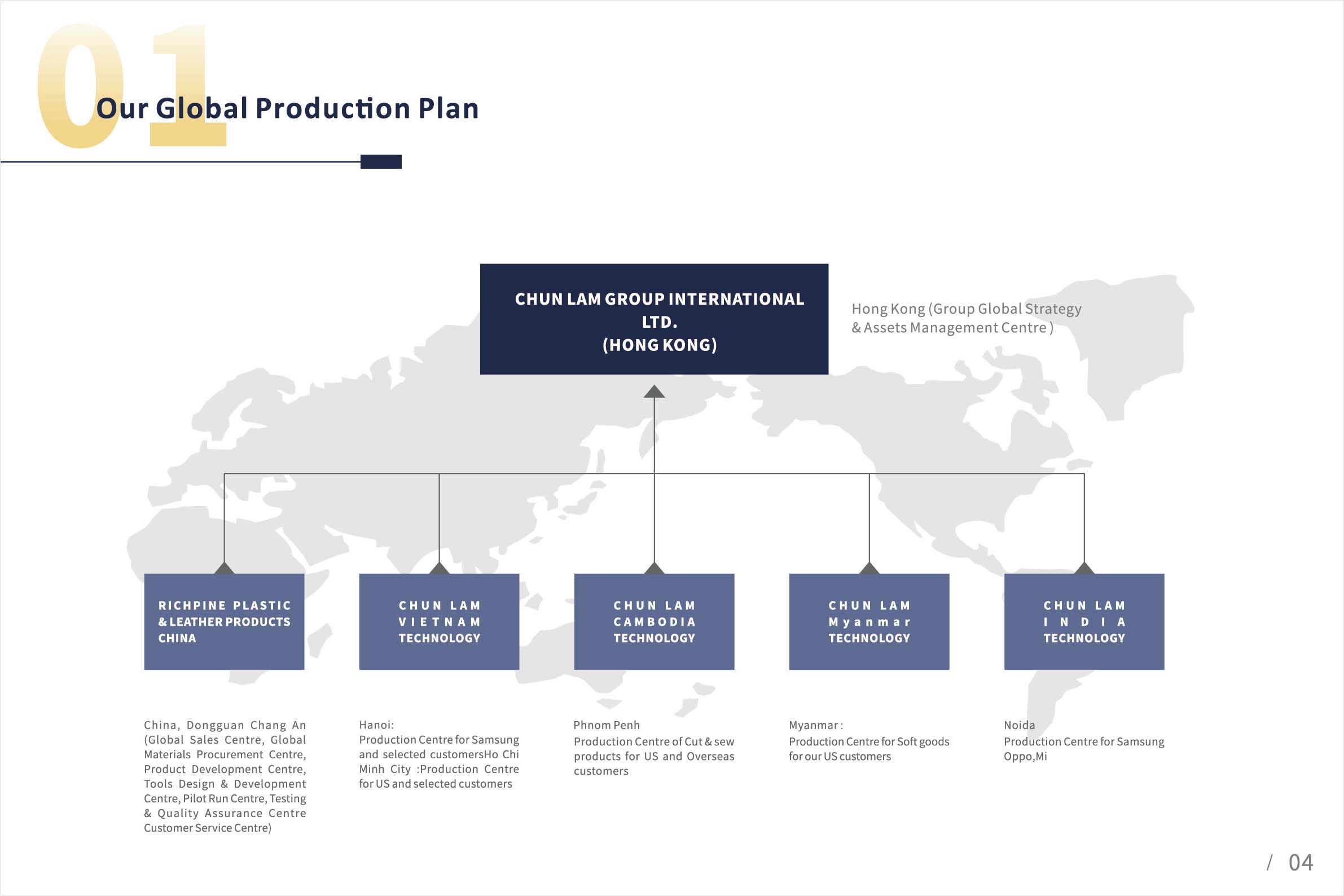 01
Our Global Production Plan

CHUN LAM GROUP INTERNATIONAL LTD.
(HONG KONG)

Hong Kong (Group Global Strategy & Assets Management Centre )

RICHPINE PLASTIC & LEATHER PRODUCTS CHINA

CHUN LAM VIETNAM TECHNOLOGY

CHUN LAM CAMBODIA TECHNOLOGY

CHUN LAM Myanmar TECHNOLOGY

CHUN LAM INDIA TECHNOLOGY

China, Dongguan Chang An (Global Sales Centre, Global Materials Procurement Centre, Product Development Centre, Tools Design & Development Centre, Pilot Run Centre, Testing & Quality Assurance Centre Customer Service Centre)

Hanoi:
Production Centre for Samsung and selected customersHo Chi Minh City :Production Centre for US and selected customers

Phnom Penh
Production Centre of Cut & sew products for US and Overseas customers

Myanmar :
Production Centre for Soft goods for our US customers

Noida
Production Centre for Samsung Oppo,Mi

/ 04